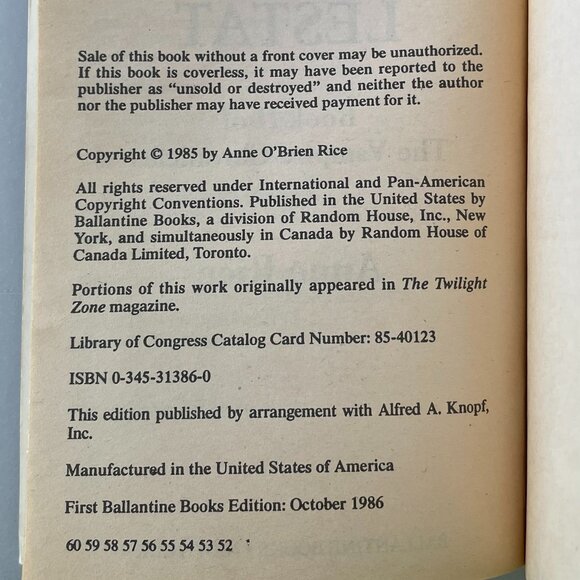 Sale of this book without a front cover may be unauthorized. If this book is coverless, it may have been reported to the publisher as "unsold or destroyed" and neither the author nor the publisher may have received payment for it.

Copyright © 1985 by Anne O'Brien Rice

All rights reserved under International and Pan-American Copyright Conventions. Published in the United States by Ballantine Books, a division of Random House, Inc., New York, and simultaneously in Canada by Random House of Canada Limited, Toronto.

Portions of this work originally appeared in The Twilight Zone magazine.

Library of Congress Catalog Card Number: 85-40123

ISBN 0-345-31386-0

This edition published by arrangement with Alfred A. Knopf, Inc.

Manufactured in the United States of America

First Ballantine Books Edition: October 1986

60 59 58 57 56 55 54 53 52